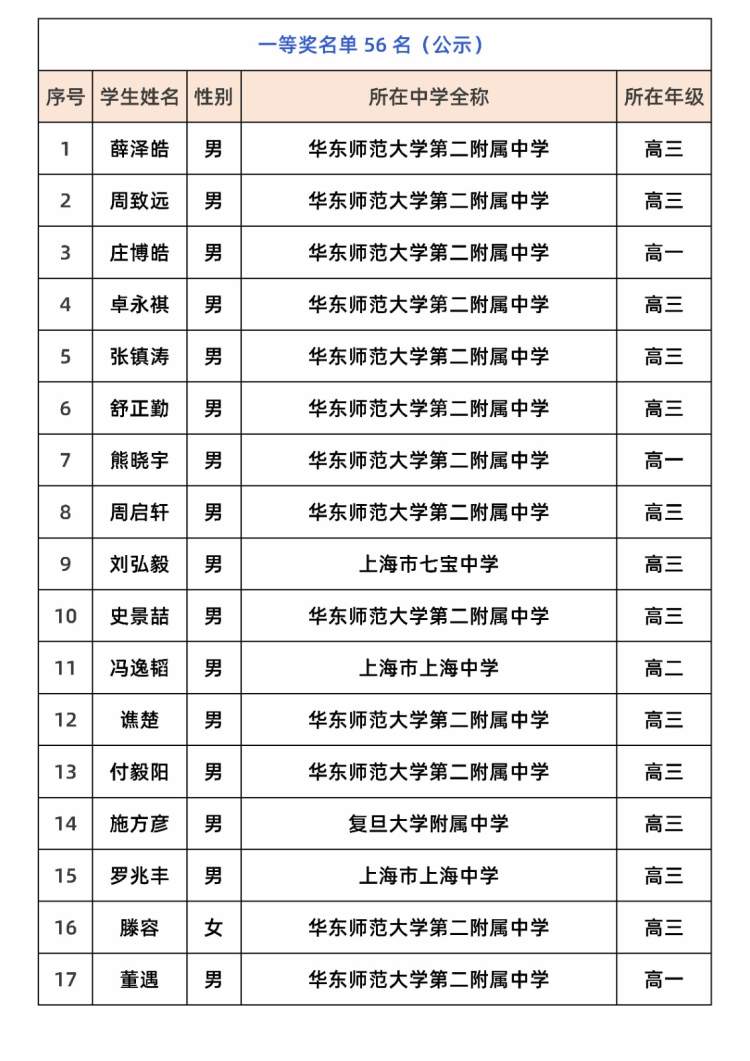 一等奖名单 56 名（公示）

| 序号 | 学生姓名 | 性别 | 所在中学全称 | 所在年级 |
|---|---|---|---|---|
| 1 | 薛泽皓 | 男 | 华东师范大学第二附属中学 | 高三 |
| 2 | 周致远 | 男 | 华东师范大学第二附属中学 | 高三 |
| 3 | 庄博皓 | 男 | 华东师范大学第二附属中学 | 高一 |
| 4 | 卓永祺 | 男 | 华东师范大学第二附属中学 | 高三 |
| 5 | 张镇涛 | 男 | 华东师范大学第二附属中学 | 高三 |
| 6 | 舒正勤 | 男 | 华东师范大学第二附属中学 | 高三 |
| 7 | 熊晓宇 | 男 | 华东师范大学第二附属中学 | 高一 |
| 8 | 周启轩 | 男 | 华东师范大学第二附属中学 | 高三 |
| 9 | 刘弘毅 | 男 | 上海市七宝中学 | 高三 |
| 10 | 史景喆 | 男 | 华东师范大学第二附属中学 | 高三 |
| 11 | 冯逸韬 | 男 | 上海市上海中学 | 高二 |
| 12 | 谯楚 | 男 | 华东师范大学第二附属中学 | 高三 |
| 13 | 付毅阳 | 男 | 华东师范大学第二附属中学 | 高三 |
| 14 | 施方彦 | 男 | 复旦大学附属中学 | 高三 |
| 15 | 罗兆丰 | 男 | 上海市上海中学 | 高三 |
| 16 | 滕容 | 女 | 华东师范大学第二附属中学 | 高三 |
| 17 | 董遇 | 男 | 华东师范大学第二附属中学 | 高一 |